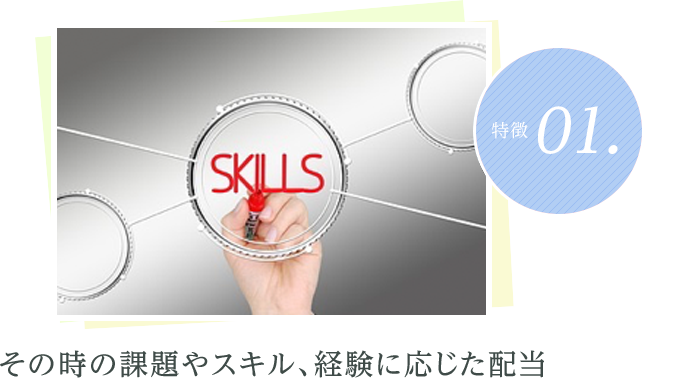 SKILLS

特徴 01.

その時の課題やスキル、経験に応じた配当